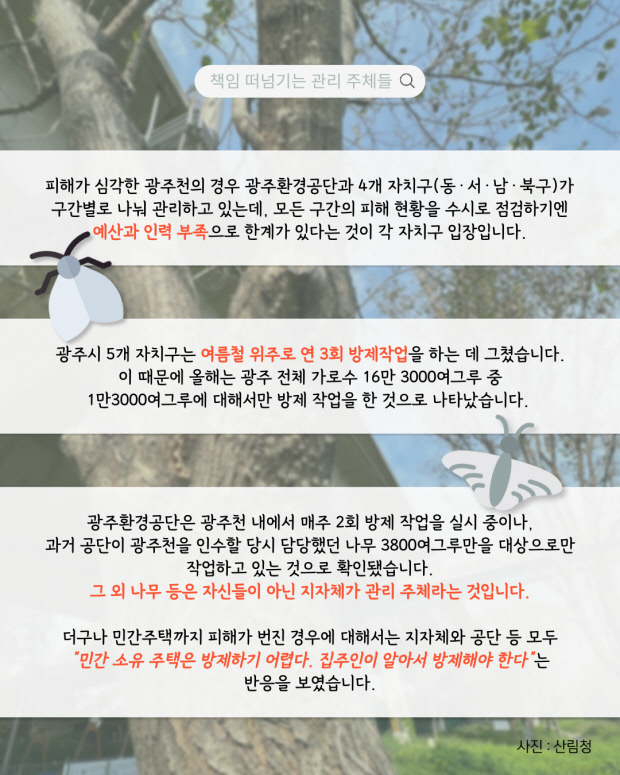 책임 떠넘기는 관리 주체들

피해가 심각한 광주천의 경우 광주환경공단과 4개 자치구(동·서·남·북구)가 구간별로 나눠 관리하고 있는데, 모든 구간의 피해 현황을 수시로 점검하기엔 예산과 인력 부족으로 한계가 있다는 것이 각 자치구 입장입니다.

광주시 5개 자치구는 여름철 위주로 연 3회 방제작업을 하는 데 그쳤습니다. 이 때문에 올해는 광주 전체 가로수 16만 3000여그루 중 1만3000여그루에 대해서만 방제 작업을 한 것으로 나타났습니다.

광주환경공단은 광주천 내에서 매주 2회 방제 작업을 실시 중이나, 과거 공단이 광주천을 인수할 당시 담당했던 나무 3800여그루만을 대상으로만 작업하고 있는 것으로 확인됐습니다.
그 외 나무 등은 자신들이 아닌 지자체가 관리 주체라는 것입니다.

더구나 민간주택까지 피해가 번진 경우에 대해서는 지자체와 공단 등 모두 "민간 소유 주택은 방제하기 어렵다. 집주인이 알아서 방제해야 한다"는 반응을 보였습니다.

사진 : 산림청